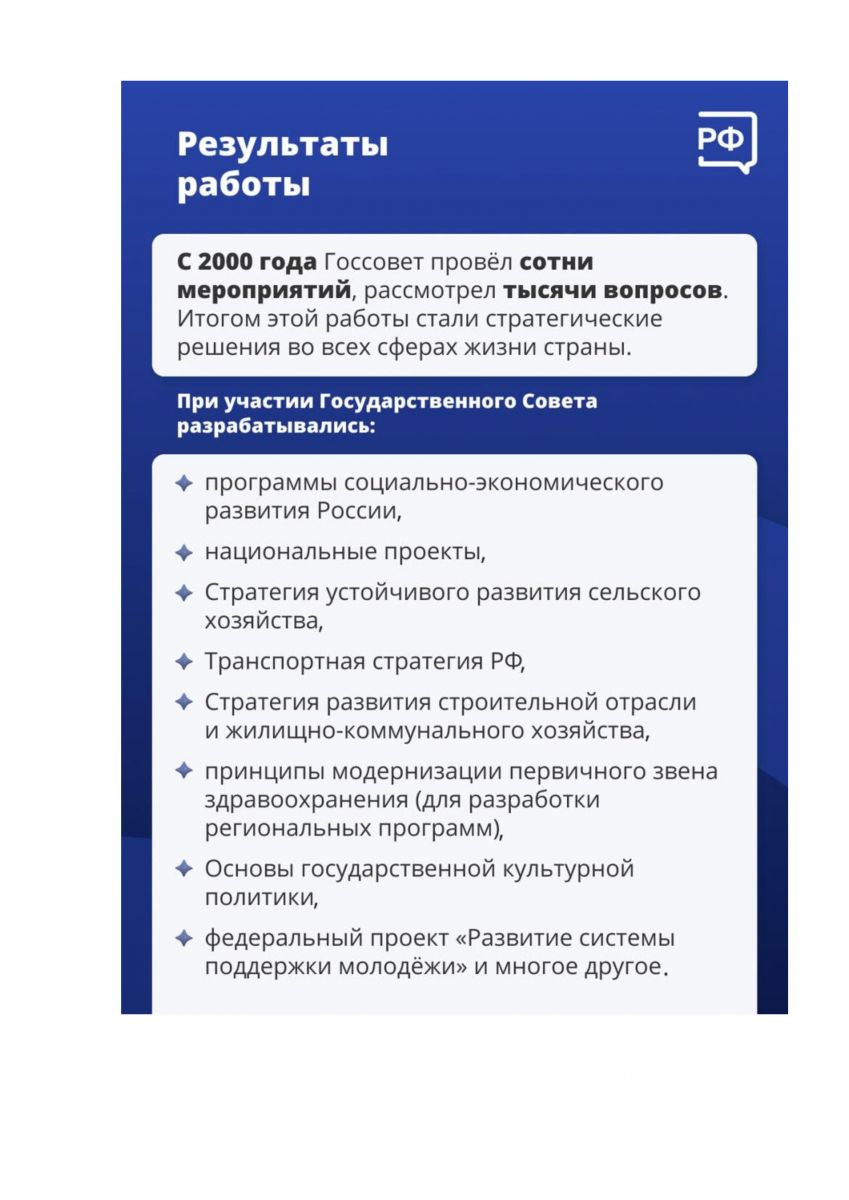 Результаты работы

РФ

С 2000 года Госсовет провёл сотни мероприятий, рассмотрел тысячи вопросов. Итогом этой работы стали стратегические решения во всех сферах жизни страны.

При участии Государственного Совета разрабатывались:

программы социально-экономического развития России,

национальные проекты,

Стратегия устойчивого развития сельского хозяйства,

Транспортная стратегия РФ,

Стратегия развития строительной отрасли и жилищно-коммунального хозяйства,

принципы модернизации первичного звена здравоохранения (для разработки региональных программ),

Основы государственной культурной политики,

федеральный проект «Развитие системы поддержки молодёжи» и многое другое.